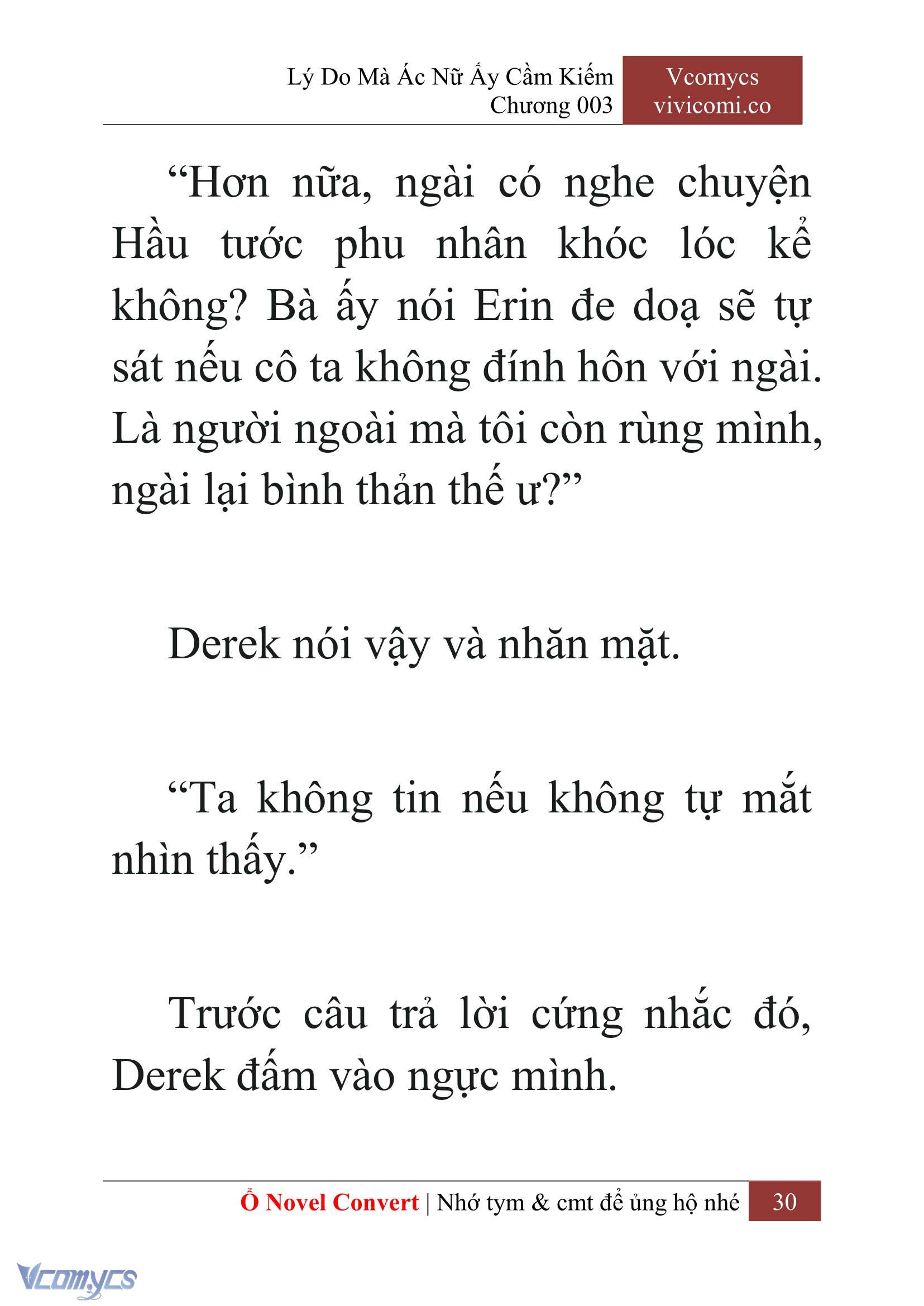 Lý Do Mà Ác Nữ Ấy Cầm Kiếm
Chương 003

Vcomycs
vivicomi.co

“Hơn nữa, ngài có nghe chuyện Hầu tước phu nhân khóc lóc kể không? Bà ấy nói Erin đe doạ sẽ tự sát nếu cô ta không đính hôn với ngài. Là người ngoài mà tôi còn rùng mình, ngài lại bình thản thế ư?”

Derek nói vậy và nhăn mặt.

“Ta không tin nếu không tự mắt nhìn thấy.”

Trước câu trả lời cứng nhắc đó, Derek đấm vào ngực mình.

Ổ Novel Convert | Nhớ tym & cmt để ủng hộ nhé 30

Vcomycs